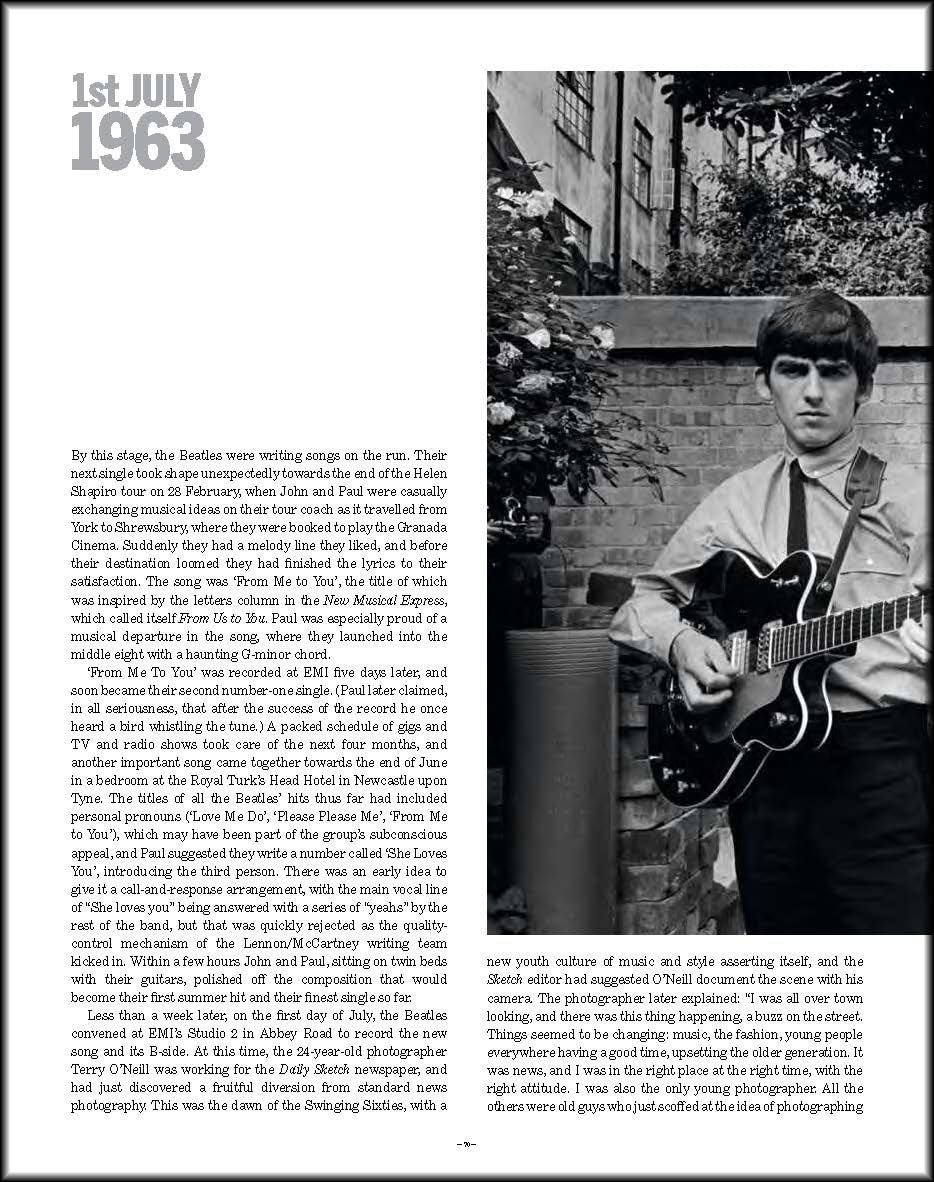 1st JULY
1963

By this stage, the Beatles were writing songs on the run. Their next single took shape unexpectedly towards the end of the Helen Shapiro tour on 28 February, when John and Paul were casually exchanging musical ideas on their tour coach as it travelled from York to Shrewsbury, where they were booked to play the Granada Cinema. Suddenly they had a melody line they liked, and before their destination loomed they had finished the lyrics to their satisfaction. The song was 'From Me to You', the title of which was inspired by the letters column in the New Musical Express, which called itself From Us to You. Paul was especially proud of a musical departure in the song, where they launched into the middle eight with a haunting G-minor chord.

'From Me To You' was recorded at EMI five days later, and soon became their second number-one single. (Paul later claimed, in all seriousness, that after the success of the record he once heard a bird whistling the tune.) A packed schedule of gigs and TV and radio shows took care of the next four months, and another important song came together towards the end of June in a bedroom at the Royal Turk's Head Hotel in Newcastle upon Tyne. The titles of all the Beatles' hits thus far had included personal pronouns ('Love Me Do', 'Please Please Me', 'From Me to You'), which may have been part of the group's subconscious appeal, and Paul suggested they write a number called 'She Loves You', introducing the third person. There was an early idea to give it a call-and-response arrangement, with the main vocal line of "She loves you" being answered with a series of "yeahs" by the rest of the band, but that was quickly rejected as the quality-control mechanism of the Lennon/McCartney writing team kicked in. Within a few hours John and Paul, sitting on twin beds with their guitars, polished off the composition that would become their first summer hit and their finest single so far.

Less than a week later, on the first day of July, the Beatles convened at EMI's Studio 2 in Abbey Road to record the new song and its B-side. At this time, the 24-year-old photographer Terry O'Neill was working for the Daily Sketch newspaper, and had just discovered a fruitful diversion from standard news photography. This was the dawn of the Swinging Sixties, with a new youth culture of music and style asserting itself, and the Sketch editor had suggested O'Neill document the scene with his camera. The photographer later explained: "I was all over town looking, and there was this thing happening, a buzz on the street. Things seemed to be changing: music, the fashion, young people everywhere having a good time, upsetting the older generation. It was news, and I was in the right place at the right time, with the right attitude. I was also the only young photographer. All the others were old guys who just scoffed at the idea of photographing

– 70 –